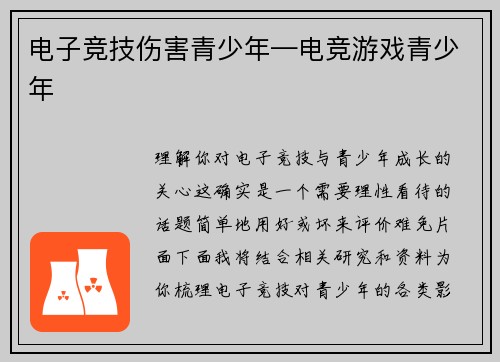 电子竞技伤害青少年—电竞游戏青少年

理解你对电子竞技与青少年成长的关心这确实是一个需要理性看待的话题简单地用好或坏来评价难免片面下面我将结合相关研究和资料为你梳理电子竞技对青少年的各类影